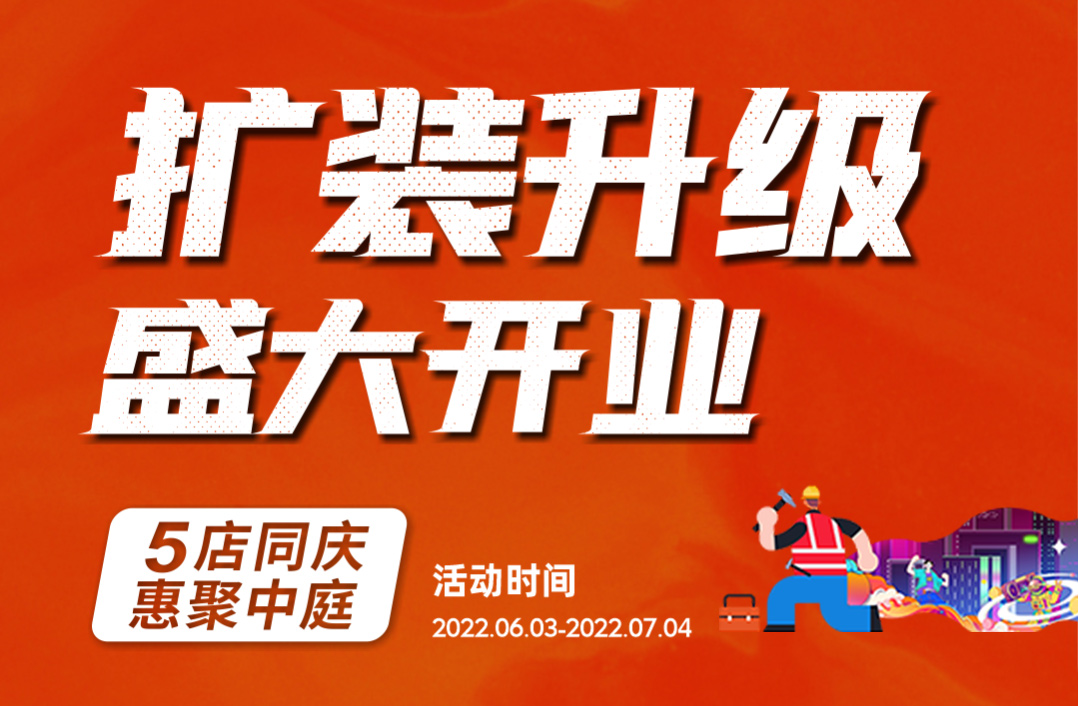 扩装升级
盛大开业

5店同庆
惠聚中庭

活动时间
2022.06.03-2022.07.04